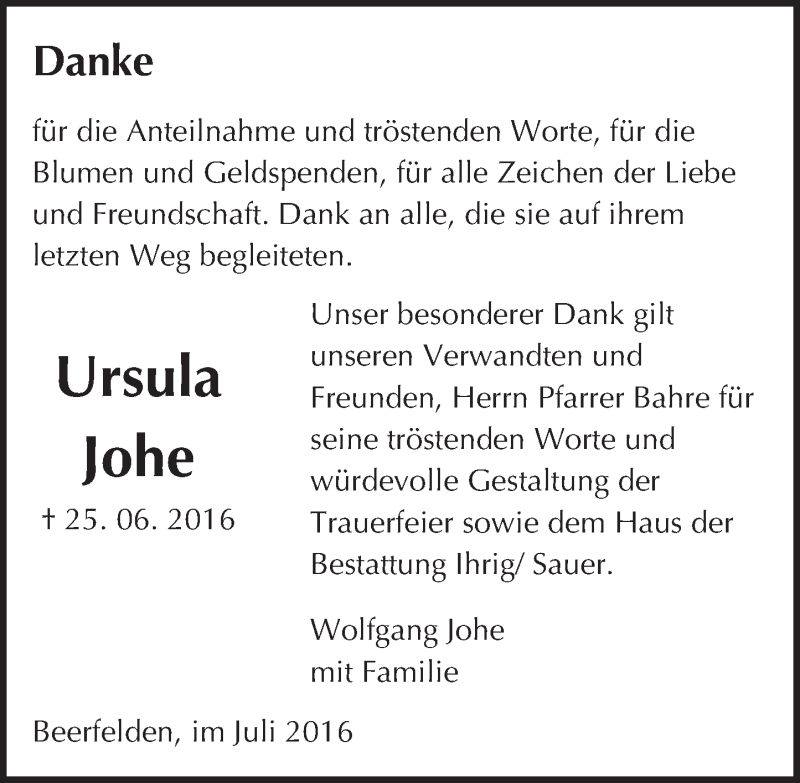 Danke

für die Anteilnahme und tröstenden Worte, für die Blumen und Geldspenden, für alle Zeichen der Liebe und Freundschaft. Dank an alle, die sie auf ihrem letzten Weg begleiteten.

Ursula Johe

† 25. 06. 2016

Unser besonderer Dank gilt unseren Verwandten und Freunden, Herrn Pfarrer Bahre für seine tröstenden Worte und würdevolle Gestaltung der Trauerfeier sowie dem Haus der Bestattung Ihrig/ Sauer.

Wolfgang Johe
mit Familie

Beerfelden, im Juli 2016